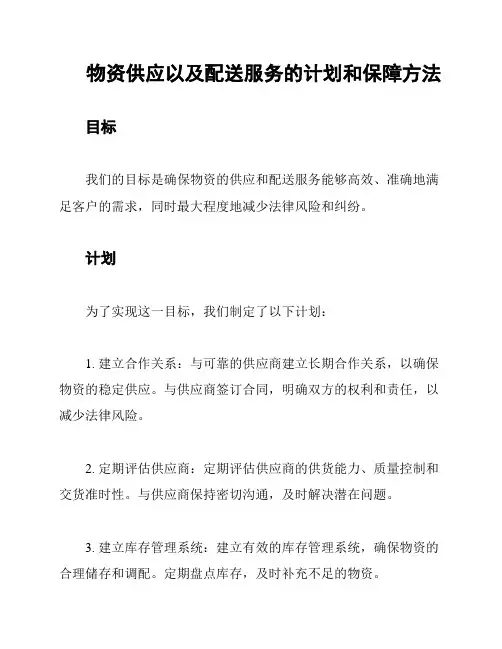 物资供应以及配送服务的计划和保障方法

目标

我们的目标是确保物资的供应和配送服务能够高效、准确地满足客户的需求，同时最大程度地减少法律风险和纠纷。

计划

为了实现这一目标，我们制定了以下计划：

1. 建立合作关系：与可靠的供应商建立长期合作关系，以确保物资的稳定供应。与供应商签订合同，明确双方的权利和责任，以减少法律风险。

2. 定期评估供应商：定期评估供应商的供货能力、质量控制和交货准时性。与供应商保持密切沟通，及时解决潜在问题。

3. 建立库存管理系统：建立有效的库存管理系统，确保物资的合理储存和调配。定期盘点库存，及时补充不足的物资。